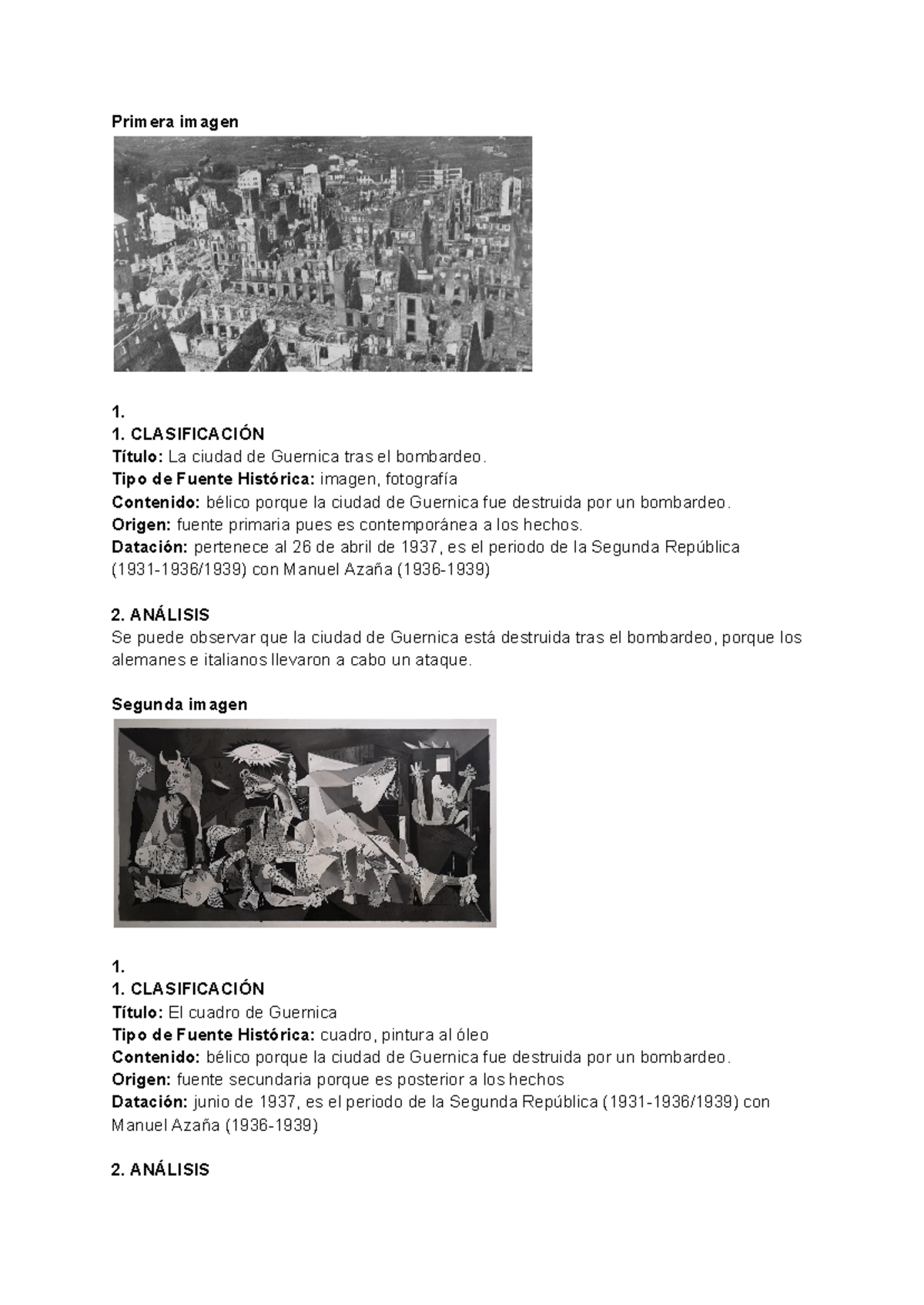 Primera imagen

1.
1. CLASIFICACIÓN
Título: La ciudad de Guernica tras el bombardeo.
Tipo de Fuente Histórica: imagen, fotografía
Contenido: bélico porque la ciudad de Guernica fue destruida por un bombardeo.
Origen: fuente primaria pues es contemporánea a los hechos.
Datación: pertenece al 26 de abril de 1937, es el periodo de la Segunda República (1931-1936/1939) con Manuel Azaña (1936-1939)

2. ANÁLISIS
Se puede observar que la ciudad de Guernica está destruida tras el bombardeo, porque los alemanes e italianos llevaron a cabo un ataque.

Segunda imagen

1.
1. CLASIFICACIÓN
Título: El cuadro de Guernica
Tipo de Fuente Histórica: cuadro, pintura al óleo
Contenido: bélico porque la ciudad de Guernica fue destruida por un bombardeo.
Origen: fuente secundaria porque es posterior a los hechos
Datación: junio de 1937, es el periodo de la Segunda República (1931-1936/1939) con Manuel Azaña (1936-1939)

2. ANÁLISIS